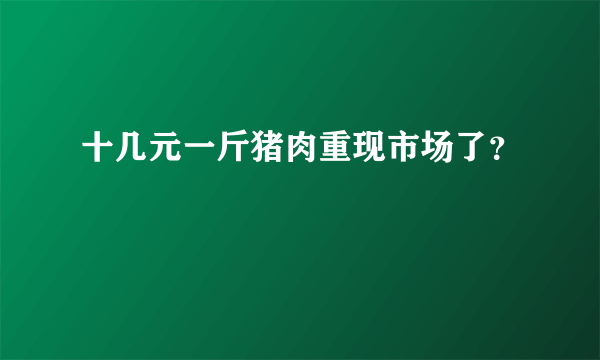 十几元一斤猪肉重现市场了?